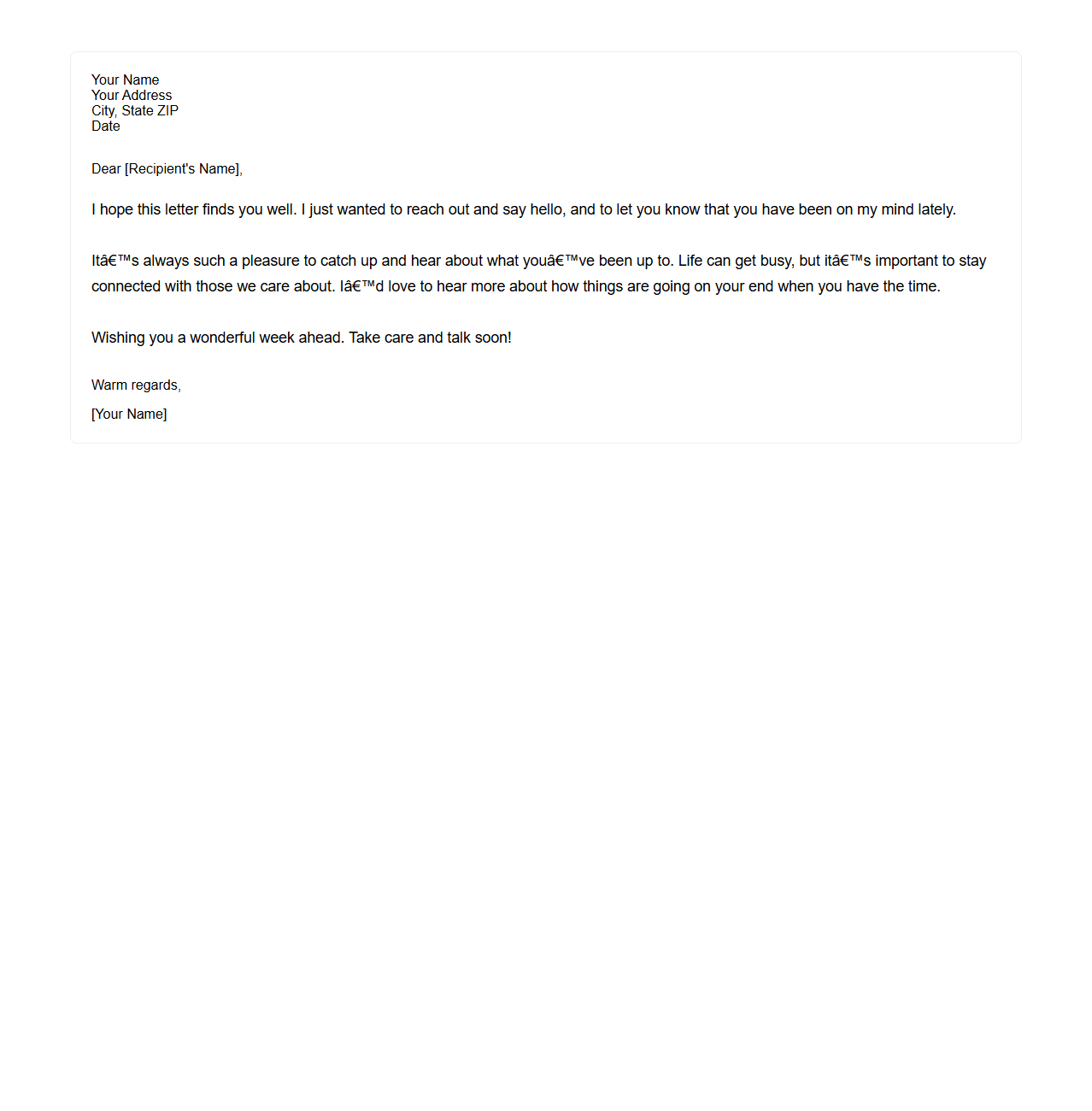 Your Name
Your Address
City, State ZIP
Date

Dear [Recipient's Name],

I hope this letter finds you well. I just wanted to reach out and say hello, and to let you know that you have been on my mind lately.

Itâ€™s always such a pleasure to catch up and hear about what youâ€™ve been up to. Life can get busy, but itâ€™s important to stay connected with those we care about. Iâ€™d love to hear more about how things are going on your end when you have the time.

Wishing you a wonderful week ahead. Take care and talk soon!

Warm regards,

[Your Name]